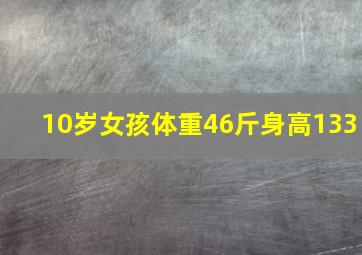 10岁女孩体重46斤身高133